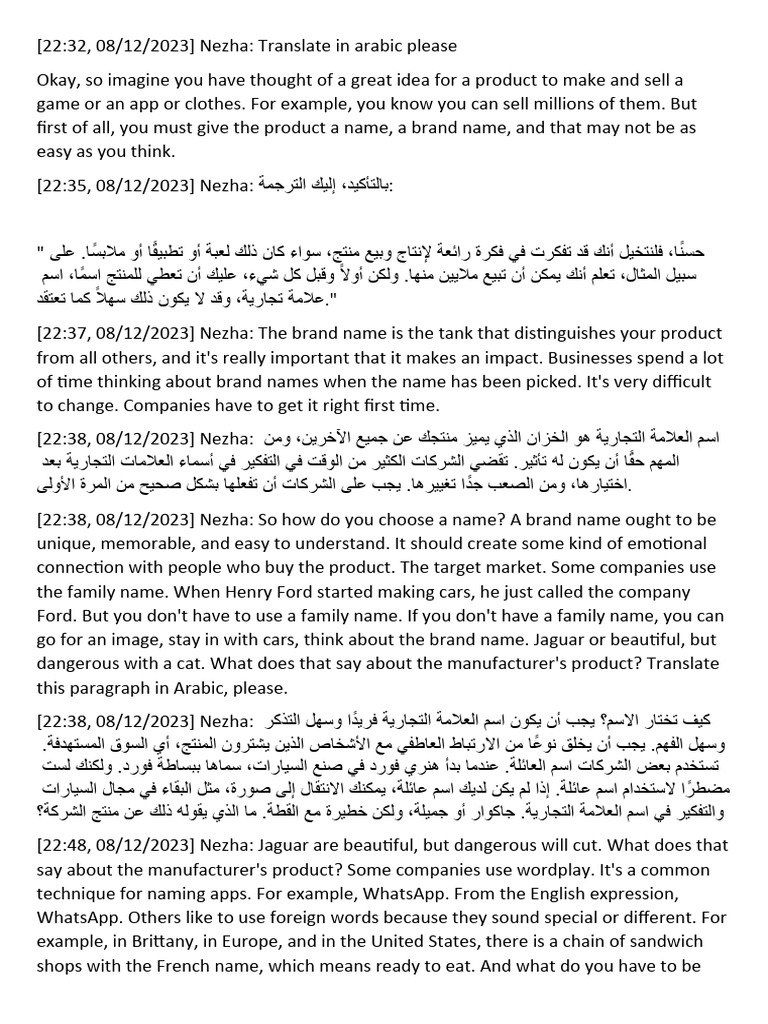 [22:32, 08/12/2023] Nezha: Translate in arabic please

Okay, so imagine you have thought of a great idea for a product to make and sell a game or an app or clothes. For example, you know you can sell millions of them. But first of all, you must give the product a name, a brand name, and that may not be as easy as you think.

[22:35, 08/12/2023] Nezha: بالتأكيد، إليك الترجمة:

" حسنًا، فلنتخيل أنك قد تفكرت في فكرة رائعة لإنتاج وبيع منتج، سواء كان ذلك لعبة أو تطبيقًا أو ملابسًا. على سبيل المثال، تعلم أنك يمكن أن تبيع ملايين منها. ولكن أولاً وقبل كل شيء، عليك أن تعطي للمنتج اسمًا، اسم علامة تجارية، وقد لا يكون ذلك سهلاً كما تعتقد."

[22:37, 08/12/2023] Nezha: The brand name is the tank that distinguishes your product from all others, and it's really important that it makes an impact. Businesses spend a lot of time thinking about brand names when the name has been picked. It's very difficult to change. Companies have to get it right first time.

[22:38, 08/12/2023] Nezha: اسم العلامة التجارية هو الخزان الذي يميز منتجك عن جميع الآخرين، ومن المهم حقًا أن يكون له تأثير. تقضي الشركات الكثير من الوقت في التفكير في أسماء العلامات التجارية بعد اختيارها، ومن الصعب جدًا تغييرها. يجب على الشركات أن تفعلها بشكل صحيح من المرة الأولى.

[22:38, 08/12/2023] Nezha: So how do you choose a name? A brand name ought to be unique, memorable, and easy to understand. It should create some kind of emotional connection with people who buy the product. The target market. Some companies use the family name. When Henry Ford started making cars, he just called the company Ford. But you don't have to use a family name. If you don't have a family name, you can go for an image, stay in with cars, think about the brand name. Jaguar or beautiful, but dangerous with a cat. What does that say about the manufacturer's product? Translate this paragraph in Arabic, please.

[22:38, 08/12/2023] Nezha: كيف تختار الاسم؟ يجب أن يكون اسم العلامة التجارية فريدًا وسهل التذكر وسهل الفهم. يجب أن يخلق نوعًا من الارتباط العاطفي مع الأشخاص الذين يشترون المنتج، أي السوق المستهدفة. تستخدم بعض الشركات اسم العائلة. عندما بدأ هنري فورد في صنع السيارات، سماها ببساطة فورد. ولكنك لست مضطرًا لاستخدام اسم عائلة. إذا لم يكن لديك اسم عائلة، يمكنك الانتقال إلى صورة، مثل البقاء في مجال السيارات والتفكير في اسم العلامة التجارية. جاكوار أو جميلة، ولكن خطيرة مع القطة. ما الذي يقوله ذلك عن منتج الشركة؟

[22:48, 08/12/2023] Nezha: Jaguar are beautiful, but dangerous will cut. What does that say about the manufacturer's product? Some companies use wordplay. It's a common technique for naming apps. For example, WhatsApp. From the English expression, WhatsApp. Others like to use foreign words because they sound special or different. For example, in Brittany, in Europe, and in the United States, there is a chain of sandwich shops with the French name, which means ready to eat. And what do you have to be